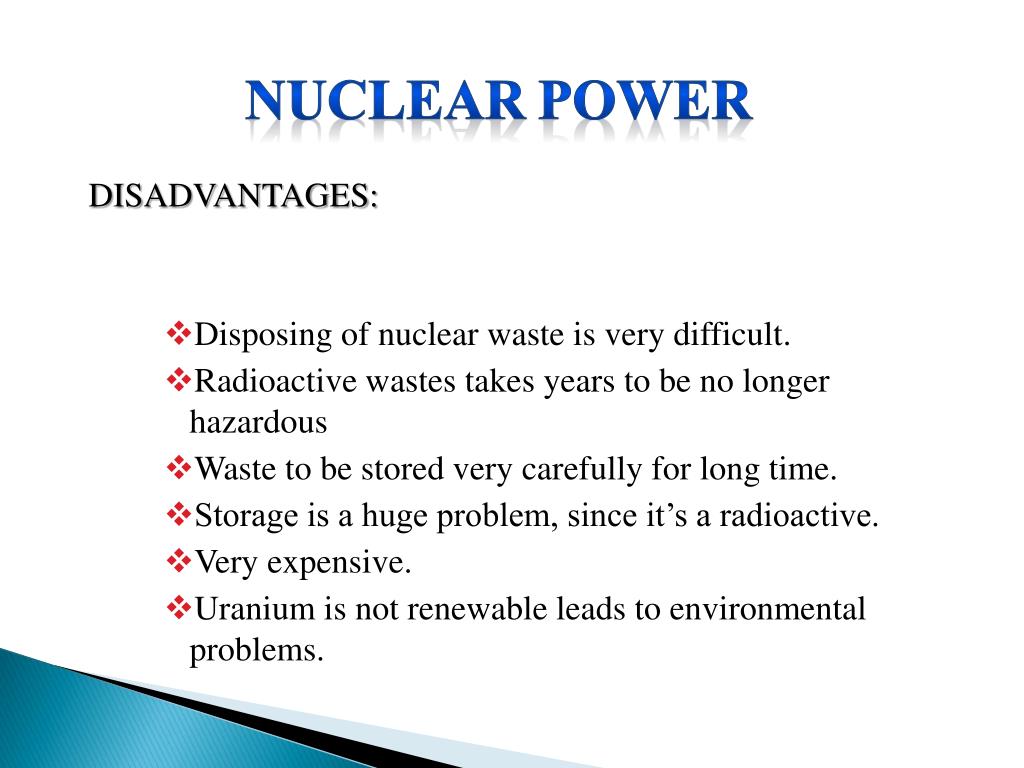 NUCLEAR POWER

DISADVANTAGES:

❖Disposing of nuclear waste is very difficult.
❖Radioactive wastes takes years to be no longer hazardous
❖Waste to be stored very carefully for long time.
❖Storage is a huge problem, since it’s a radioactive.
❖Very expensive.
❖Uranium is not renewable leads to environmental problems.